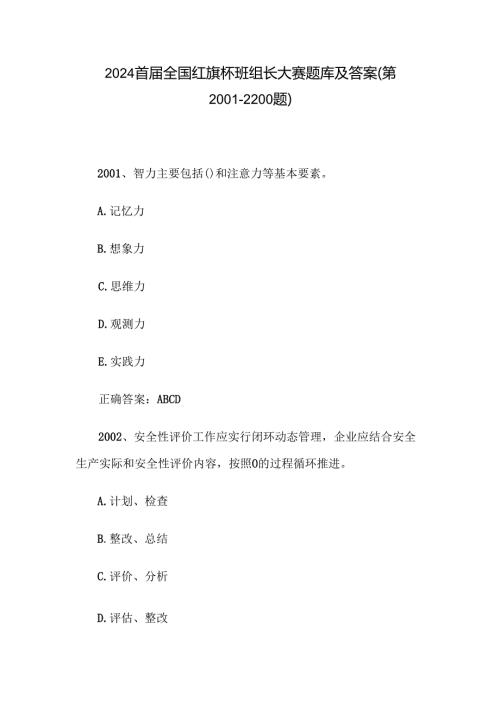 2024首届全国红旗杯班组长大赛题库及答案(第2001-2200题)

2001、智力主要包括()和注意力等基本要素。

A.记忆力

B.想象力

C.思维力

D.观测力

E.实践力

正确答案：ABCD

2002、安全性评价工作应实行闭环动态管理，企业应结合安全生产实际和安全性评价内容，按照0的过程循环推进。

A.计划、检查

B.整改、总结

C.评价、分析

D.评估、整改